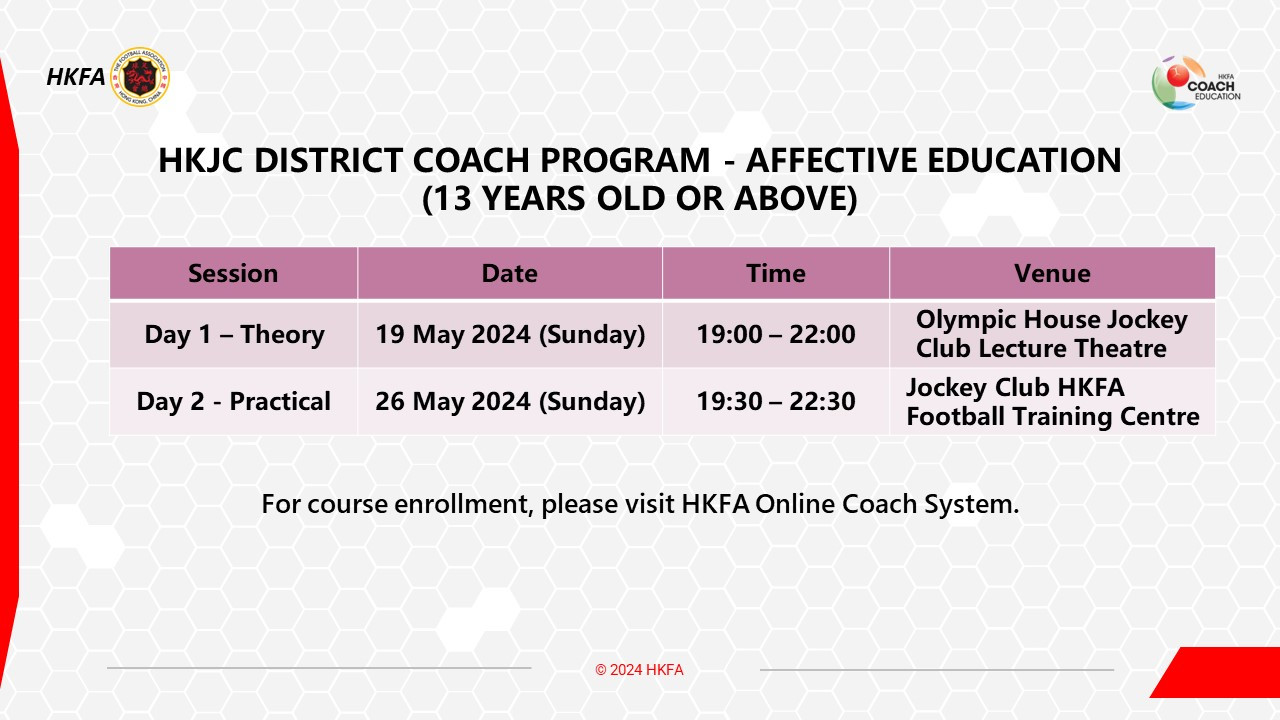 HKFA

THE FOOTBALL ASSOCIATION HONG KONG, CHINA

HKFA COACH EDUCATION

HKJC DISTRICT COACH PROGRAM - AFFECTIVE EDUCATION (13 YEARS OLD OR ABOVE)

| Session | Date | Time | Venue |
|---|---|---|---|
| Day 1 – Theory | 19 May 2024 (Sunday) | 19:00 – 22:00 | Olympic House Jockey Club Lecture Theatre |
| Day 2 - Practical | 26 May 2024 (Sunday) | 19:30 – 22:30 | Jockey Club HKFA Football Training Centre |

For course enrollment, please visit HKFA Online Coach System.

© 2024 HKFA